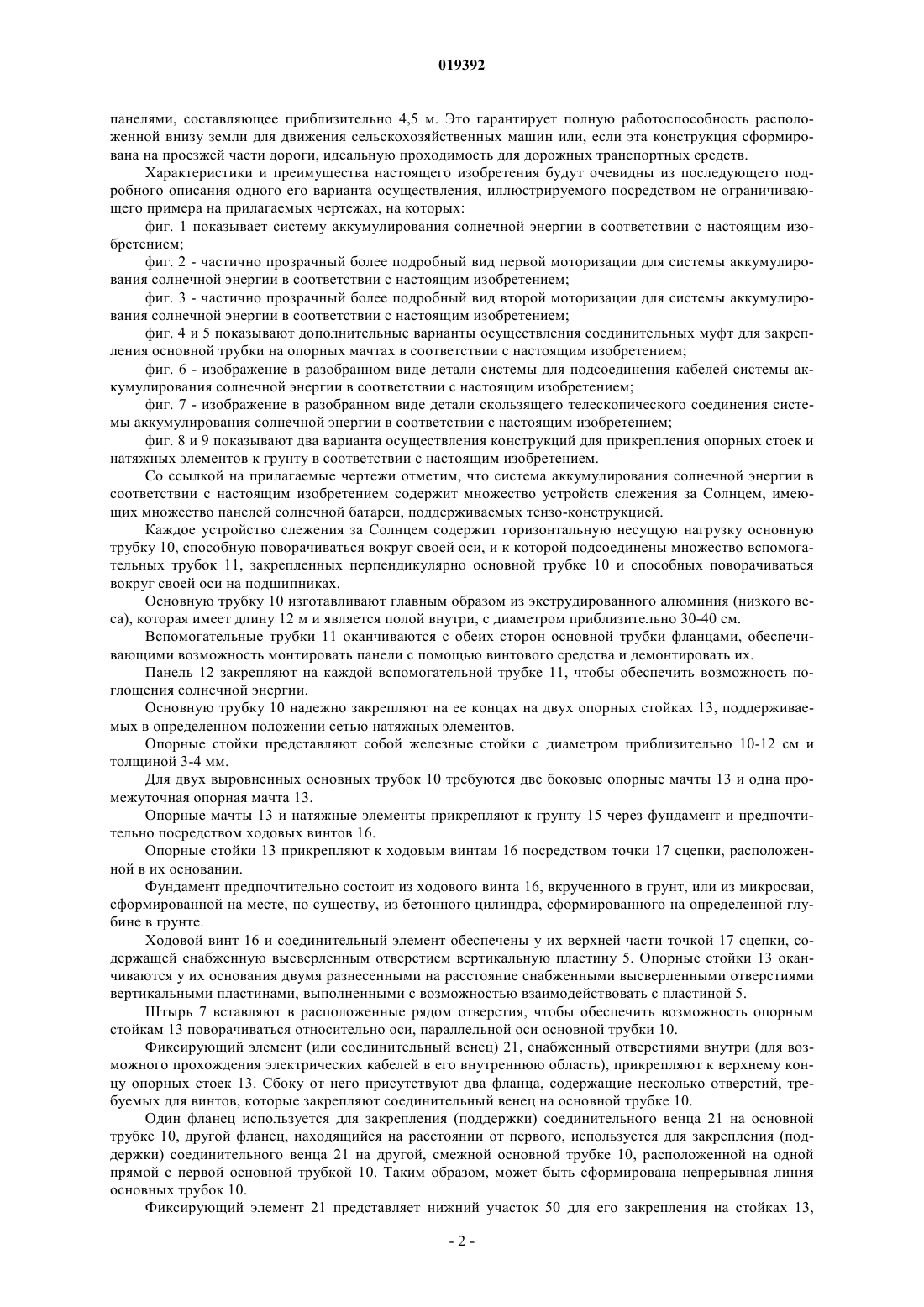 019392

панелями, составляющее приблизительно 4,5 м. Это гарантирует полную работоспособность расположенной внизу земли для движения сельскохозяйственных машин или, если эта конструкция сформирована на проезжей части дороги, идеальную проходимость для дорожных транспортных средств.

Характеристики и преимущества настоящего изобретения будут очевидны из последующего подробного описания одного его варианта осуществления, иллюстрируемого посредством не ограничивающего примера на прилагаемых чертежах, на которых:

фиг. 1 показывает систему аккумулирования солнечной энергии в соответствии с настоящим изобретением;

фиг. 2 - частично прозрачный более подробный вид первой моторизации для системы аккумулирования солнечной энергии в соответствии с настоящим изобретением;

фиг. 3 - частично прозрачный более подробный вид второй моторизации для системы аккумулирования солнечной энергии в соответствии с настоящим изобретением;

фиг. 4 и 5 показывают дополнительные варианты осуществления соединительных муфт для закрепления основной трубки на опорных мачтах в соответствии с настоящим изобретением;

фиг. 6 - изображение в разобранном виде детали системы для подсоединения кабелей системы аккумулирования солнечной энергии в соответствии с настоящим изобретением;

фиг. 7 - изображение в разобранном виде детали скользящего телескопического соединения системы аккумулирования солнечной энергии в соответствии с настоящим изобретением;

фиг. 8 и 9 показывают два варианта осуществления конструкций для прикрепления опорных стоек и натяжных элементов к грунту в соответствии с настоящим изобретением.

Со ссылкой на прилагаемые чертежи отметим, что система аккумулирования солнечной энергии в соответствии с настоящим изобретением содержит множество устройств слежения за Солнцем, имеющих множество панелей солнечной батареи, поддерживаемых тензо-конструкцией.

Каждое устройство слежения за Солнцем содержит горизонтальную несущую нагрузку основную трубку 10, способную поворачиваться вокруг своей оси, и к которой подсоединены множество вспомогательных трубок 11, закрепленных перпендикулярно основной трубке 10 и способных поворачиваться вокруг своей оси на подшипниках.

Основную трубку 10 изготавливают главным образом из экструдированного алюминия (низкого веса), которая имеет длину 12 м и является полой внутри, с диаметром приблизительно 30-40 см.

Вспомогательные трубки 11 оканчиваются с обеих сторон основной трубки фланцами, обеспечивающими возможность монтировать панели с помощью винтового средства и демонтировать их.

Панель 12 закрепляют на каждой вспомогательной трубке 11, чтобы обеспечить возможность поглощения солнечной энергии.

Основную трубку 10 надежно закрепляют на ее концах на двух опорных стойках 13, поддерживаемых в определенном положении сетью натяжных элементов.

Опорные стойки представляют собой железные стойки с диаметром приблизительно 10-12 см и толщиной 3-4 мм.

Для двух выровненных основных трубок 10 требуются две боковые опорные мачты 13 и одна промежуточная опорная мачта 13.

Опорные мачты 13 и натяжные элементы прикрепляют к грунту 15 через фундамент и предпочтительно посредством ходовых винтов 16.

Опорные стойки 13 прикрепляют к ходовым винтам 16 посредством точки 17 сцепки, расположенной в их основании.

Фундамент предпочтительно состоит из ходового винта 16, вкрученного в грунт, или из микросваи, сформированной на месте, по существу, из бетонного цилиндра, сформированного на определенной глубине в грунте.

Ходовой винт 16 и соединительный элемент обеспечены у их верхней части точкой 17 сцепки, содержащей снабженную высверленным отверстием вертикальную пластину 5. Опорные стойки 13 оканчиваются у их основания двумя разнесенными на расстояние снабженными высверленными отверстиями вертикальными пластинами, выполненными с возможностью взаимодействовать с пластиной 5.

Штырь 7 вставляют в расположенные рядом отверстия, чтобы обеспечить возможность опорным стойкам 13 поворачиваться относительно оси, параллельной оси основной трубки 10.

Фиксирующий элемент (или соединительный венец) 21, снабженный отверстиями внутри (для возможного прохождения электрических кабелей в его внутреннюю область), прикрепляют к верхнему концу опорных стоек 13. Сбоку от него присутствуют два фланца, содержащие несколько отверстий, требуемых для винтов, которые закрепляют соединительный венец на основной трубке 10.

Один фланец используется для закрепления (поддержки) соединительного венца 21 на основной трубке 10, другой фланец, находящийся на расстоянии от первого, используется для закрепления (поддержки) соединительного венца 21 на другой, смежной основной трубке 10, расположенной на одной прямой с первой основной трубкой 10. Таким образом, может быть сформирована непрерывная линия основных трубок 10.

Фиксирующий элемент 21 представляет нижний участок 50 для его закрепления на стойках 13,

- 2 -